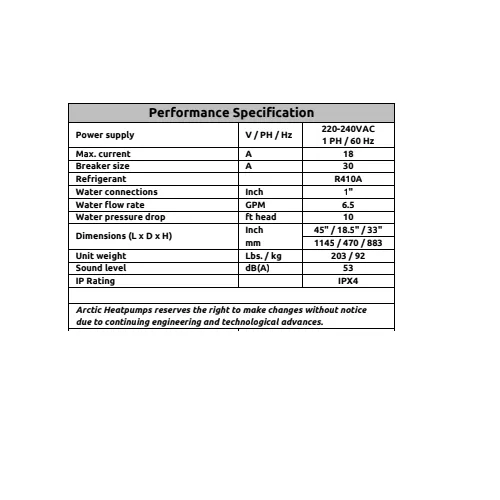 | Performance Specification | | |
|---|---|---|
| Power supply | V / PH / Hz | 220-240VAC 1 PH / 60 Hz |
| Max. current | A | 18 |
| Breaker size | A | 30 |
| Refrigerant | | R410A |
| Water connections | Inch | 1" |
| Water flow rate | GPM | 6.5 |
| Water pressure drop | ft head | 10 |
| Dimensions (L x D x H) | Inch | 45" / 18.5" / 33" |
| | mm | 1145 / 470 / 883 |
| Unit weight | Lbs. / kg | 203 / 92 |
| Sound level | dB(A) | 53 |
| IP Rating | | IPX4 |

Arctic Heatpumps reserves the right to make changes without notice due to continuing engineering and technological advances.